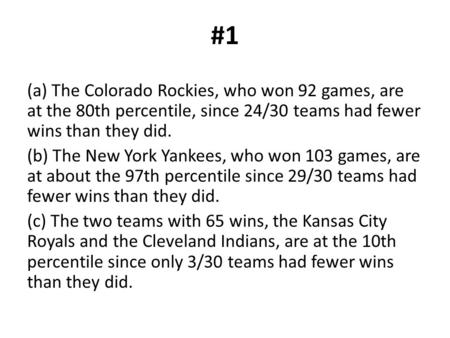 #1

(a) The Colorado Rockies, who won 92 games, are at the 80th percentile, since 24/30 teams had fewer wins than they did.

(b) The New York Yankees, who won 103 games, are at about the 97th percentile since 29/30 teams had fewer wins than they did.

(c) The two teams with 65 wins, the Kansas City Royals and the Cleveland Indians, are at the 10th percentile since only 3/30 teams had fewer wins than they did.